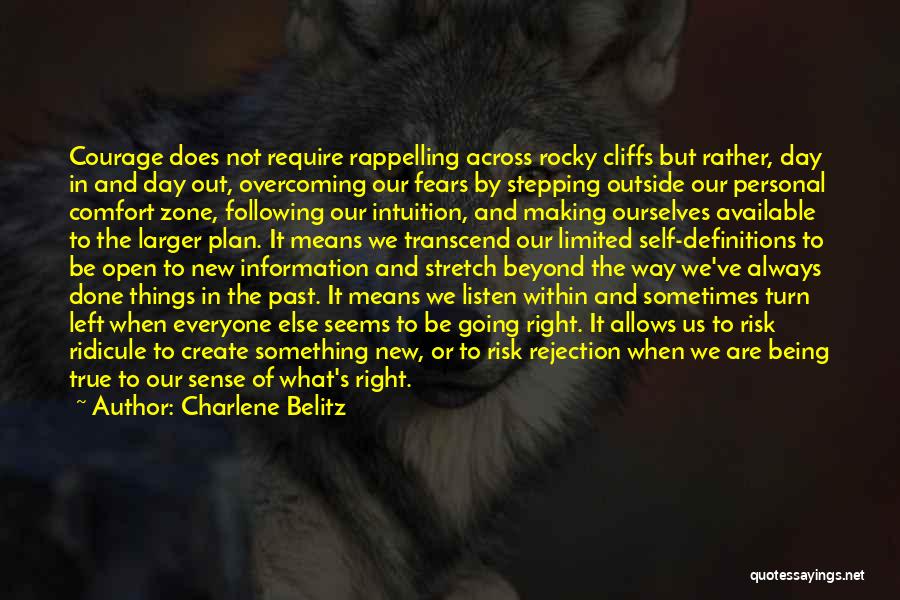 Courage does not require rappelling across rocky cliffs but rather, day in and day out, overcoming our fears by stepping outside our personal comfort zone, following our intuition, and making ourselves available to the larger plan. It means we transcend our limited self-definitions to be open to new information and stretch beyond the way we've always done things in the past. It means we listen within and sometimes turn left when everyone else seems to be going right. It allows us to risk ridicule to create something new, or to risk rejection when we are being true to our sense of what's right.

~ Author: Charlene Belitz

quotessayings.net